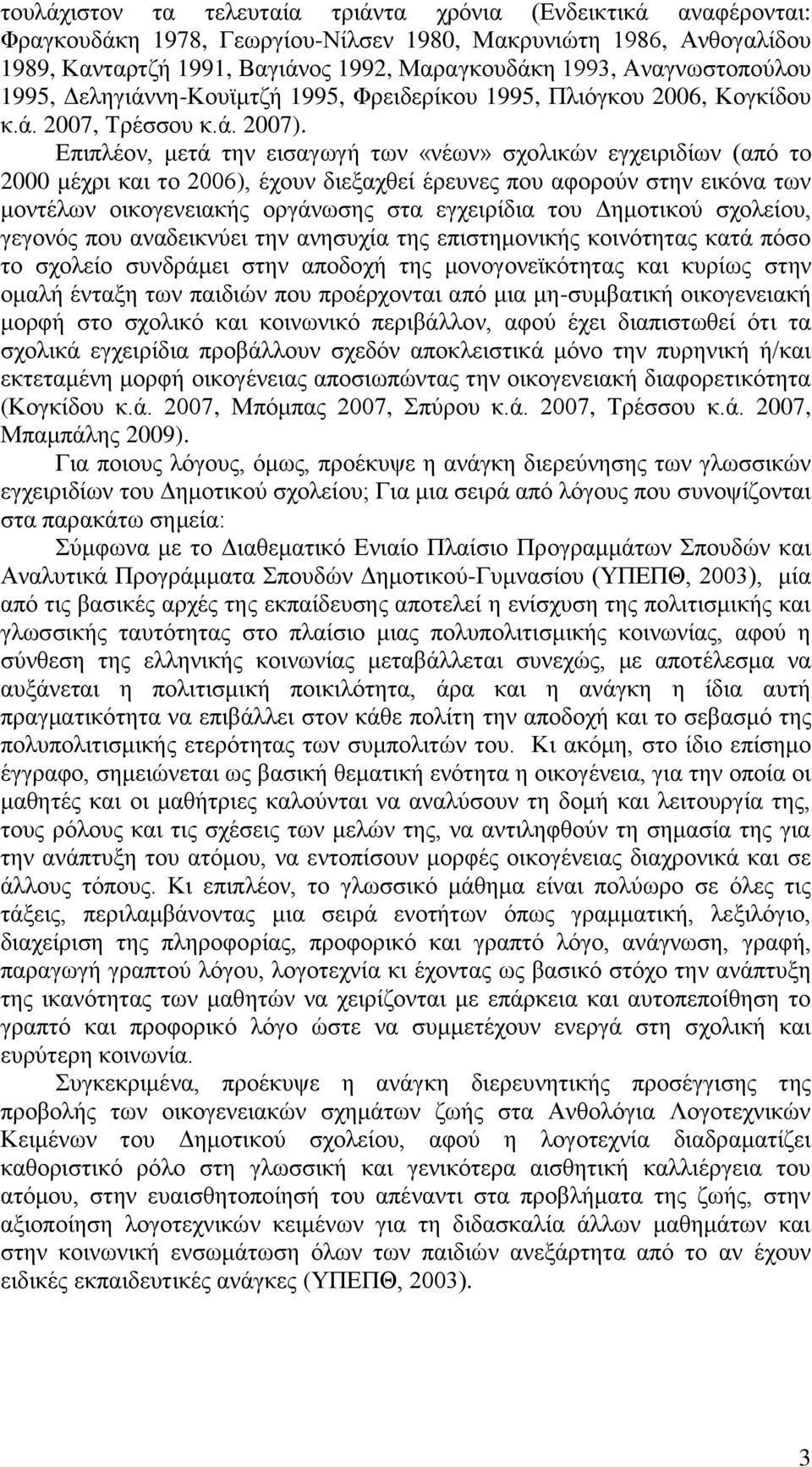 τουλάχιστον τα τελευταία τριάντα χρόνια (Ενδεικτικά αναφέρονται: Φραγκουδάκη 1978, Γεωργίου-Νίλσεν 1980, Μακρυνιώτη 1986, Ανθογαλίδου 1989, Κανταρτζή 1991, Βαγιάνος 1992, Μαραγκουδάκη 1993, Αναγνωστοπούλου 1995, Δεληγιάννη-Κουϊμτζή 1995, Φρειδερίκου 1995, Πλιόγκου 2006, Κογκίδου κ.ά. 2007, Τρέσσου κ.ά. 2007).

Επιπλέον, μετά την εισαγωγή των «νέων» σχολικών εγχειριδίων (από το 2000 μέχρι και το 2006), έχουν διεξαχθεί έρευνες που αφορούν στην εικόνα των μοντέλων οικογενειακής οργάνωσης στα εγχειρίδια του Δημοτικού σχολείου, γεγονός που αναδεικνύει την ανησυχία της επιστημονικής κοινότητας κατά πόσο το σχολείο συνδράμει στην αποδοχή της μονογονεϊκότητας και κυρίως στην ομαλή ένταξη των παιδιών που προέρχονται από μια μη-συμβατική οικογενειακή μορφή στο σχολικό και κοινωνικό περιβάλλον, αφού έχει διαπιστωθεί ότι τα σχολικά εγχειρίδια προβάλλουν σχεδόν αποκλειστικά μόνο την πυρηνική ή/και εκτεταμένη μορφή οικογένειας αποσιωπώντας την οικογενειακή διαφορετικότητα (Κογκίδου κ.ά. 2007, Μπόμπας 2007, Σπύρου κ.ά. 2007, Τρέσσου κ.ά. 2007, Μπαμπάλης 2009).

Για ποιους λόγους, όμως, προέκυψε η ανάγκη διερεύνησης των γλωσσικών εγχειριδίων του Δημοτικού σχολείου; Για μια σειρά από λόγους που συνοψίζονται στα παρακάτω σημεία:

Σύμφωνα με το Διαθεματικό Ενιαίο Πλαίσιο Προγραμμάτων Σπουδών και Αναλυτικά Προγράμματα Σπουδών Δημοτικού-Γυμνασίου (ΥΠΕΠΘ, 2003), μία από τις βασικές αρχές της εκπαίδευσης αποτελεί η ενίσχυση της πολιτισμικής και γλωσσικής ταυτότητας στο πλαίσιο μιας πολυπολιτισμικής κοινωνίας, αφού η σύνθεση της ελληνικής κοινωνίας μεταβάλλεται συνεχώς, με αποτέλεσμα να αυξάνεται η πολιτισμική ποικιλότητα, άρα και η ανάγκη η ίδια αυτή πραγματικότητα να επιβάλλει στον κάθε πολίτη την αποδοχή και το σεβασμό της πολυπολιτισμικής ετερότητας των συμπολιτών του. Κι ακόμη, στο ίδιο επίσημο έγγραφο, σημειώνεται ως βασική θεματική ενότητα η οικογένεια, για την οποία οι μαθητές και οι μαθήτριες καλούνται να αναλύσουν τη δομή και λειτουργία της, τους ρόλους και τις σχέσεις των μελών της, να αντιληφθούν τη σημασία της για την ανάπτυξη του ατόμου, να εντοπίσουν μορφές οικογένειας διαχρονικά και σε άλλους τόπους. Κι επιπλέον, το γλωσσικό μάθημα είναι πολύωρο σε όλες τις τάξεις, περιλαμβάνοντας μια σειρά ενοτήτων όπως γραμματική, λεξιλόγιο, διαχείριση της πληροφορίας, προφορικό και γραπτό λόγο, ανάγνωση, γραφή, παραγωγή γραπτού λόγου, λογοτεχνία κι έχοντας ως βασικό στόχο την ανάπτυξη της ικανότητας των μαθητών να χειρίζονται με επάρκεια και αυτοπεποίθηση το γραπτό και προφορικό λόγο ώστε να συμμετέχουν ενεργά στη σχολική και ευρύτερη κοινωνία.

Συγκεκριμένα, προέκυψε η ανάγκη διερευνητικής προσέγγισης της προβολής των οικογενειακών σχημάτων ζωής στα Ανθολόγια Λογοτεχνικών Κειμένων του Δημοτικού σχολείου, αφού η λογοτεχνία διαδραματίζει καθοριστικό ρόλο στη γλωσσική και γενικότερα αισθητική καλλιέργεια του ατόμου, στην ευαισθητοποίησή του απέναντι στα προβλήματα της ζωής, στην αξιοποίηση λογοτεχνικών κειμένων για τη διδασκαλία άλλων μαθημάτων και στην κοινωνική ενσωμάτωση όλων των παιδιών ανεξάρτητα από το αν έχουν ειδικές εκπαιδευτικές ανάγκες (ΥΠΕΠΘ, 2003).

3